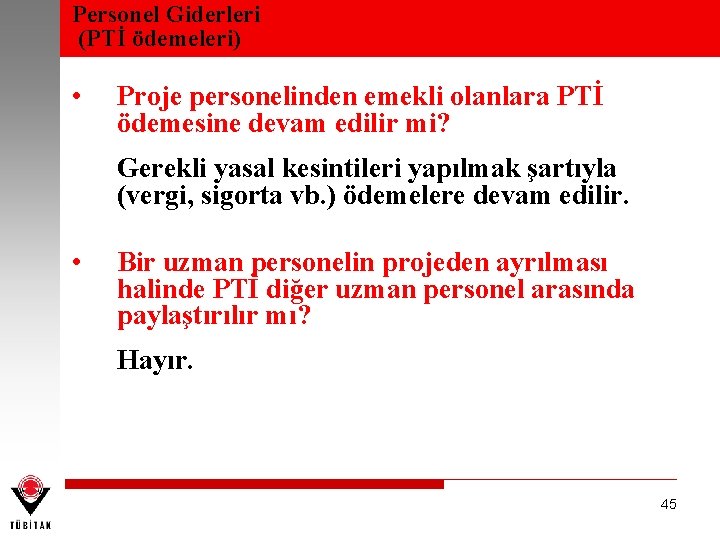 Personel Giderleri
(PTİ ödemeleri)

• Proje personelinden emekli olanlara PTİ ödemesine devam edilir mi?

Gerekli yasal kesintileri yapılmak şartıyla (vergi, sigorta vb.) ödemelere devam edilir.

• Bir uzman personelin projeden ayrılması halinde PTİ diğer uzman personel arasında paylaştırılır mı?

Hayır.

TÜBİTAK

45